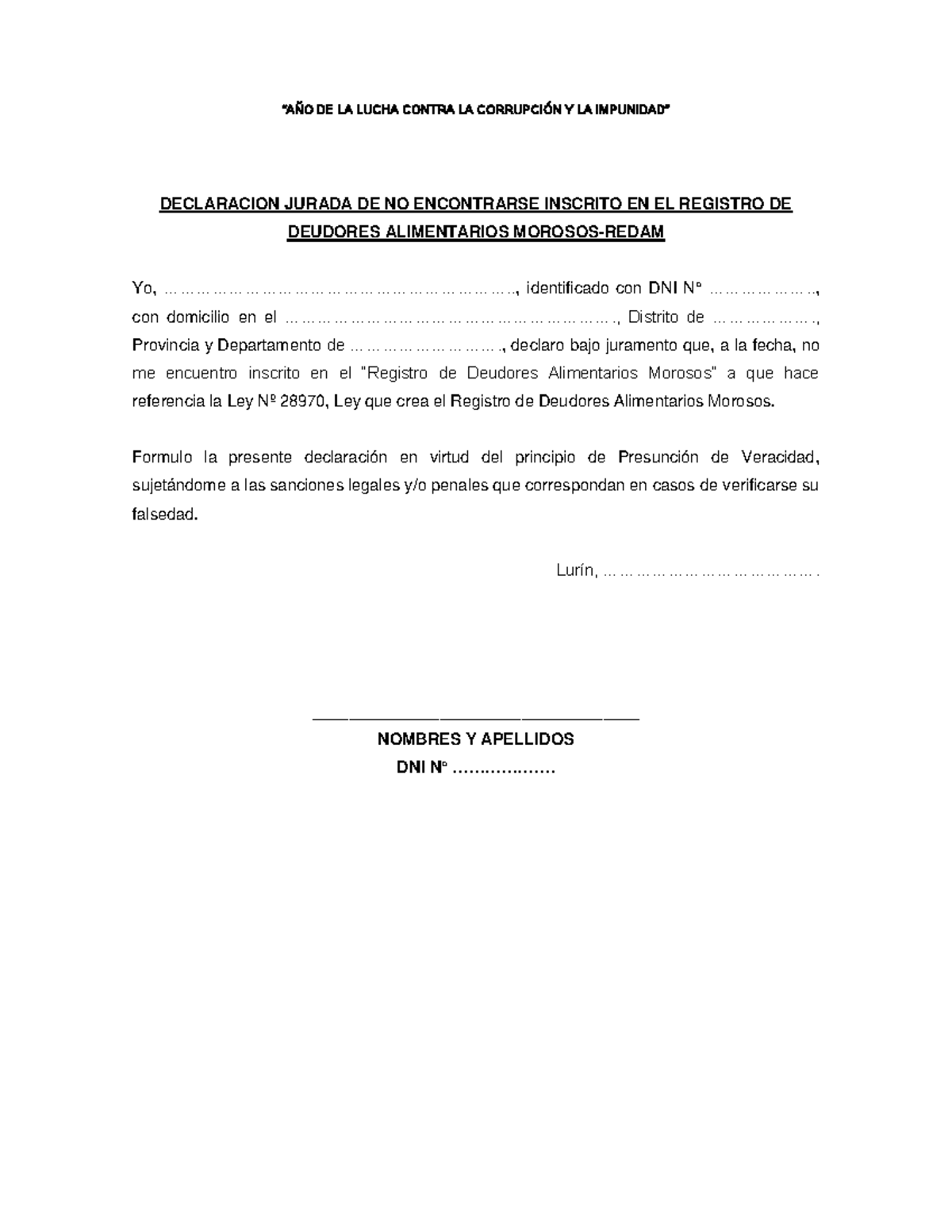 "AÑO DE LA LUCHA CONTRA LA CORRUPCIÓN Y LA IMPUNIDAD"

DECLARACION JURADA DE NO ENCONTRARSE INSCRITO EN EL REGISTRO DE DEUDORES ALIMENTARIOS MOROSOS-REDAM

Yo, ____, identificado con DNI N° ____, con domicilio en el ____, Distrito de ____, Provincia y Departamento de ____, declaro bajo juramento que, a la fecha, no me encuentro inscrito en el "Registro de Deudores Alimentarios Morosos" a que hace referencia la Ley Nº 28970, Ley que crea el Registro de Deudores Alimentarios Morosos.

Formulo la presente declaración en virtud del principio de Presunción de Veracidad, sujetándome a las sanciones legales y/o penales que correspondan en casos de verificarse su falsedad.

Lurín, ____.

____
NOMBRES Y APELLIDOS
DNI N° ____